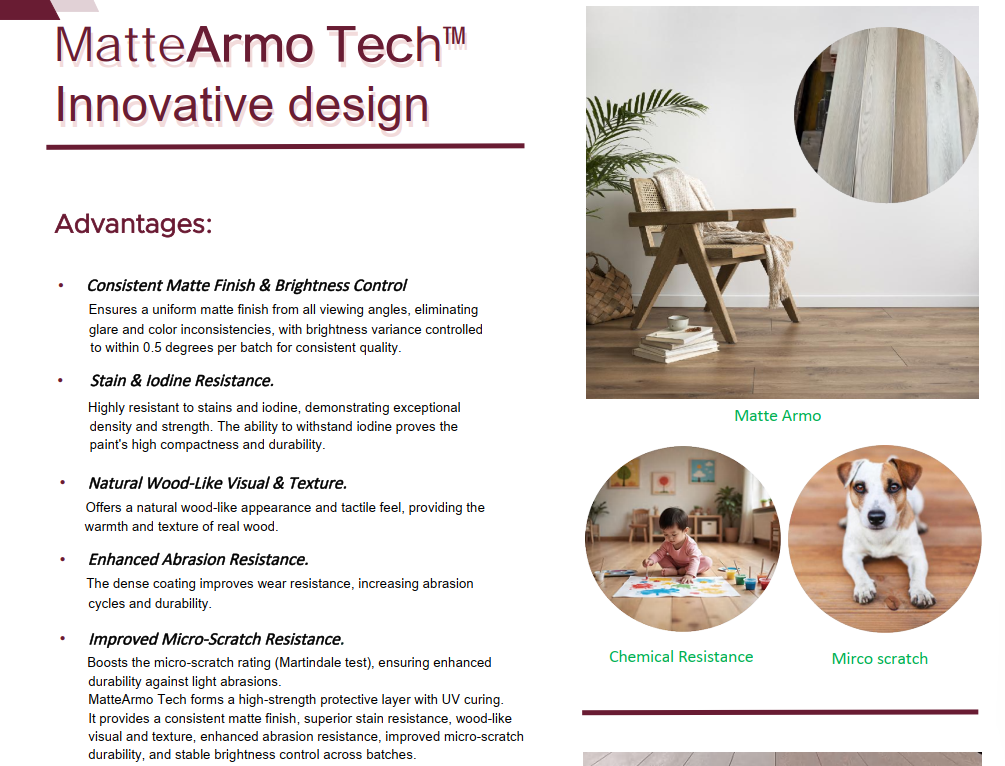 MatteArmo Tech™
Innovative design

Advantages:

• Consistent Matte Finish & Brightness Control
Ensures a uniform matte finish from all viewing angles, eliminating glare and color inconsistencies, with brightness variance controlled to within 0.5 degrees per batch for consistent quality.

• Stain & Iodine Resistance.
Highly resistant to stains and iodine, demonstrating exceptional density and strength. The ability to withstand iodine proves the paint's high compactness and durability.

• Natural Wood-Like Visual & Texture.
Offers a natural wood-like appearance and tactile feel, providing the warmth and texture of real wood.

• Enhanced Abrasion Resistance.
The dense coating improves wear resistance, increasing abrasion cycles and durability.

• Improved Micro-Scratch Resistance.
Boosts the micro-scratch rating (Martindale test), ensuring enhanced durability against light abrasions.
MatteArmo Tech forms a high-strength protective layer with UV curing. It provides a consistent matte finish, superior stain resistance, wood-like visual and texture, enhanced abrasion resistance, improved micro-scratch durability, and stable brightness control across batches.

Matte Armo

Chemical Resistance

Mirco scratch